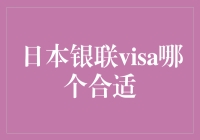 日本银联visa哪个合适